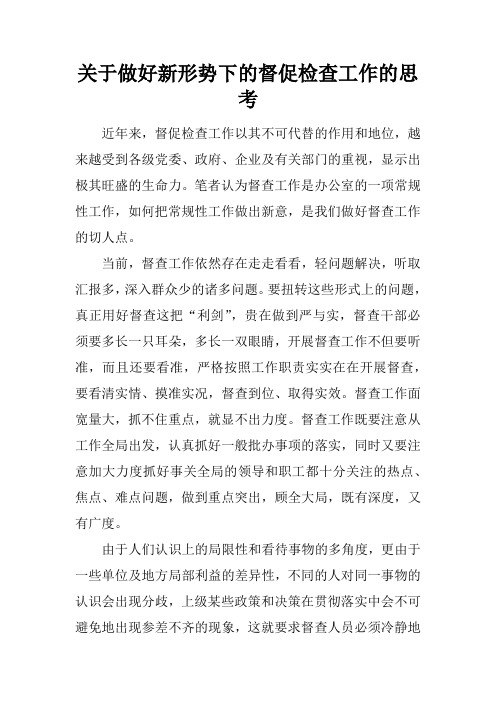 关于做好新形势下的督促检查工作的思考

近年来，督促检查工作以其不可代替的作用和地位，越来越受到各级党委、政府、企业及有关部门的重视，显示出极其旺盛的生命力。笔者认为督查工作是办公室的一项常规性工作，如何把常规性工作做出新意，是我们做好督查工作的切人点。

当前，督查工作依然存在走走看看，轻问题解决，听取汇报多，深入群众少的诸多问题。要扭转这些形式上的问题，真正用好督查这把“利剑”，贵在做到严与实，督查干部必须要多长一只耳朵，多长一双眼睛，开展督查工作不但要听准，而且还要看准，严格按照工作职责实实在在开展督查，要看清实情、摸准实况，督查到位、取得实效。督查工作面宽量大，抓不住重点，就显不出力度。督查工作既要注意从工作全局出发，认真抓好一般批办事项的落实，同时又要注意加大力度抓好事关全局的领导和职工都十分关注的热点、焦点、难点问题，做到重点突出，顾全大局，既有深度，又有广度。

由于人们认识上的局限性和看待事物的多角度，更由于一些单位及地方局部利益的差异性，不同的人对同一事物的认识会出现分歧，上级某些政策和决策在贯彻落实中会不可避免地出现参差不齐的现象，这就要求督查人员必须冷静地